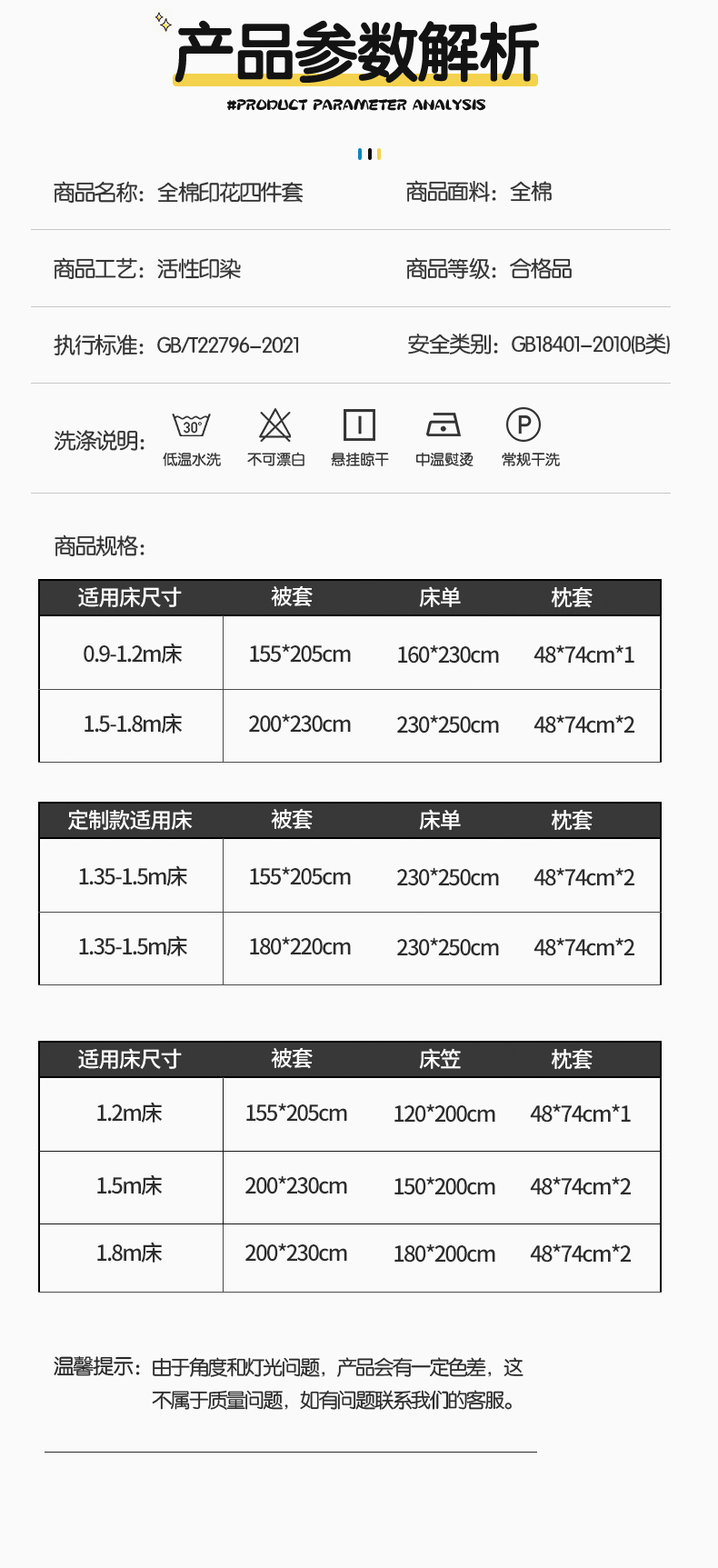 产品参数解析

#PRODUCT PARAMETER ANALYSIS

商品名称：全棉印花四件套 商品面料：全棉

商品工艺：活性印染 商品等级：合格品

执行标准：GB/T22796-2021 安全类别：GB18401-2010(B类)

洗涤说明： 30° 低温水洗 不可漂白 悬挂晾干 中温熨烫 P 常规干洗

商品规格：

| 适用床尺寸 | 被套 | 床单 | 枕套 |
|---|---|---|---|
| 0.9-1.2m床 | 155*205cm | 160*230cm | 48*74cm*1 |
| 1.5-1.8m床 | 200*230cm | 230*250cm | 48*74cm*2 |

| 定制款适用床 | 被套 | 床单 | 枕套 |
|---|---|---|---|
| 1.35-1.5m床 | 155*205cm | 230*250cm | 48*74cm*2 |
| 1.35-1.5m床 | 180*220cm | 230*250cm | 48*74cm*2 |

| 适用床尺寸 | 被套 | 床笠 | 枕套 |
|---|---|---|---|
| 1.2m床 | 155*205cm | 120*200cm | 48*74cm*1 |
| 1.5m床 | 200*230cm | 150*200cm | 48*74cm*2 |
| 1.8m床 | 200*230cm | 180*200cm | 48*74cm*2 |

温馨提示：由于角度和灯光问题，产品会有一定色差，这不属于质量问题，如有问题联系我们的客服。